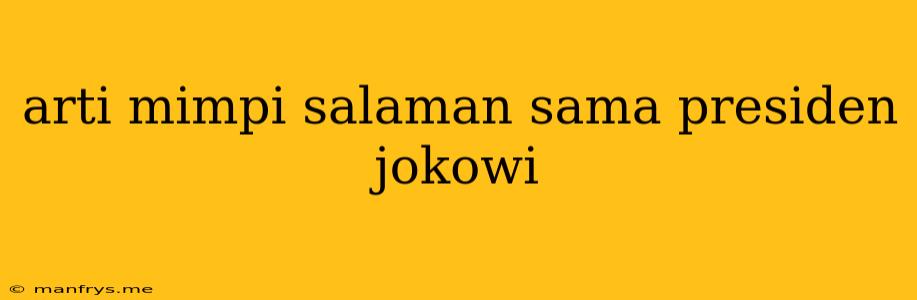 arti mimpi salaman sama presiden jokowi

© manfrys.me